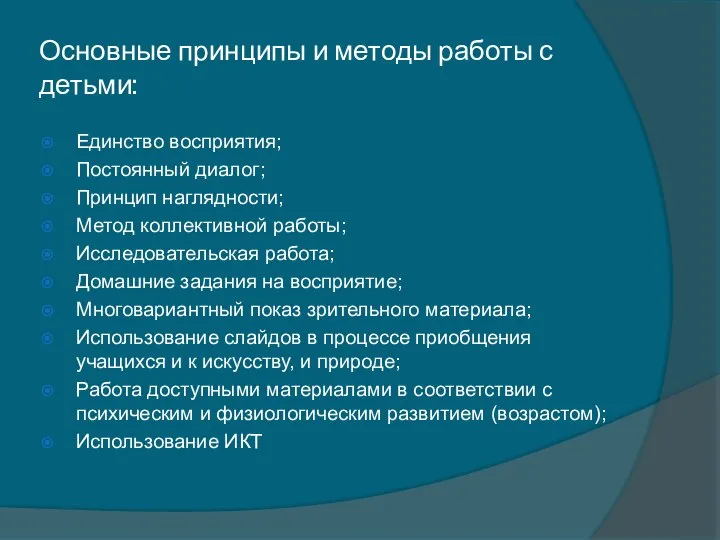 Основные принципы и методы работы с детьми:

Единство восприятия;
Постоянный диалог;
Принцип наглядности;
Метод коллективной работы;
Исследовательская работа;
Домашние задания на восприятие;
Многовариантный показ зрительного материала;
Использование слайдов в процессе приобщения учащихся и к искусству, и природе;
Работа доступными материалами в соответствии с психическим и физиологическим развитием (возрастом);
Использование ИКТ